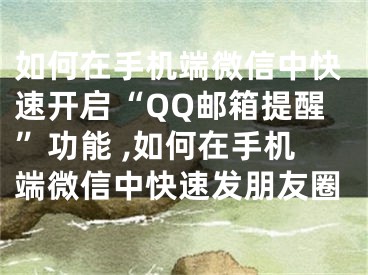 如何在手机端微信中快速开启“QQ邮箱提醒”功能 ,如何在手机端微信中快速发朋友圈